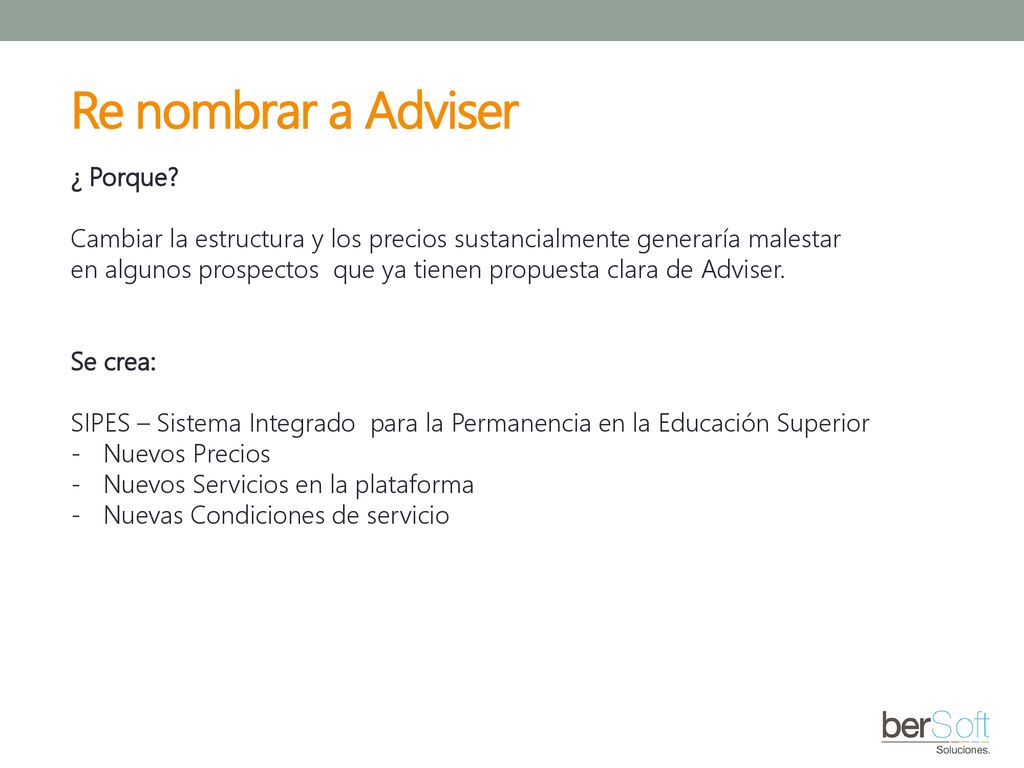 Re nombrar a Adviser

¿ Porque?

Cambiar la estructura y los precios sustancialmente generaría malestar en algunos prospectos que ya tienen propuesta clara de Adviser.

Se crea:

SIPES – Sistema Integrado para la Permanencia en la Educación Superior
- Nuevos Precios
- Nuevos Servicios en la plataforma
- Nuevas Condiciones de servicio

berSoft
Soluciones.